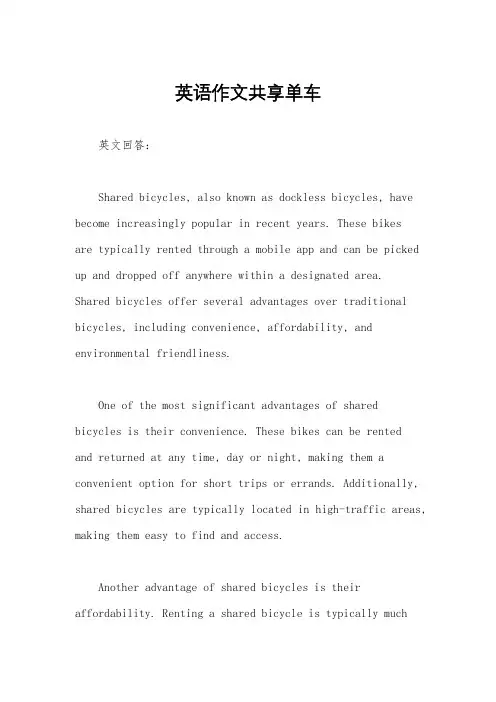 英语作文共享单车

英文回答：

Shared bicycles, also known as dockless bicycles, have become increasingly popular in recent years. These bikes are typically rented through a mobile app and can be picked up and dropped off anywhere within a designated area. Shared bicycles offer several advantages over traditional bicycles, including convenience, affordability, and environmental friendliness.

One of the most significant advantages of shared bicycles is their convenience. These bikes can be rented and returned at any time, day or night, making them a convenient option for short trips or errands. Additionally, shared bicycles are typically located in high-traffic areas, making them easy to find and access.

Another advantage of shared bicycles is their affordability. Renting a shared bicycle is typically much